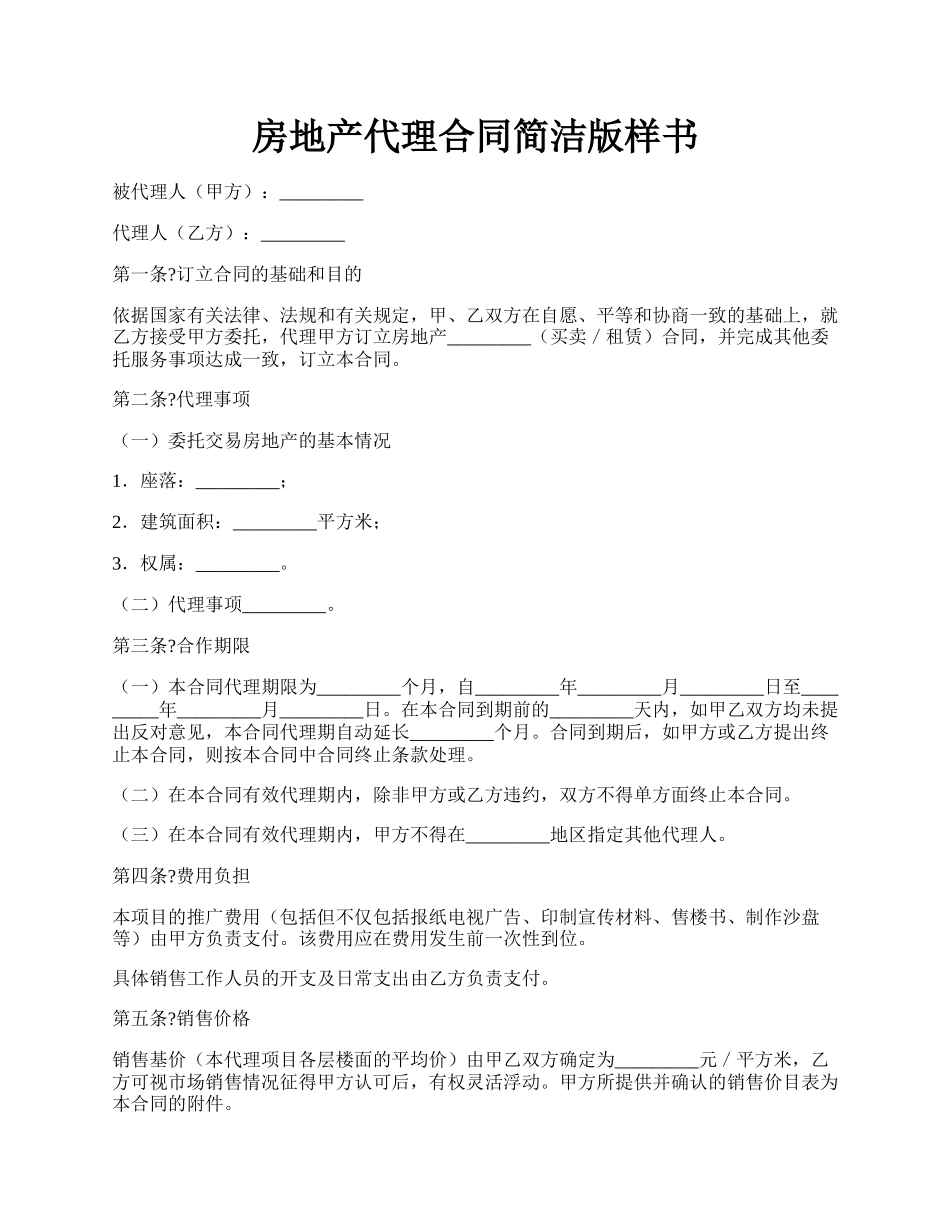 房地产代理合同简洁版样书

被代理人（甲方）：_________

代理人（乙方）：_________

第一条?订立合同的基础和目的

依据国家有关法律、法规和有关规定，甲、乙双方在自愿、平等和协商一致的基础上，就乙方接受甲方委托，代理甲方订立房地产_________（买卖／租赁）合同，并完成其他委托服务事项达成一致，订立本合同。

第二条?代理事项

（一）委托交易房地产的基本情况

1．座落：_________；

2．建筑面积：_________平方米；

3．权属：_________。

（二）代理事项_________。

第三条?合作期限

（一）本合同代理期限为_________个月，自_________年_________月_________日至_________年_________月_________日。在本合同到期前的_________天内，如甲乙双方均未提出反对意见，本合同代理期自动延长_________个月。合同到期后，如甲方或乙方提出终止本合同，则按本合同中合同终止条款处理。

（二）在本合同有效代理期内，除非甲方或乙方违约，双方不得单方面终止本合同。

（三）在本合同有效代理期内，甲方不得在_________地区指定其他代理人。

第四条?费用负担

本项目的推广费用（包括但不仅包括报纸电视广告、印制宣传材料、售楼书、制作沙盘等）由甲方负责支付。该费用应在费用发生前一次性到位。

具体销售工作人员的开支及日常支出由乙方负责支付。

第五条?销售价格

销售基价（本代理项目各层楼面的平均价）由甲乙双方确定为_________元／平方米，乙方可视市场销售情况征得甲方认可后，有权灵活浮动。甲方所提供并确认的销售价目表为本合同的附件。